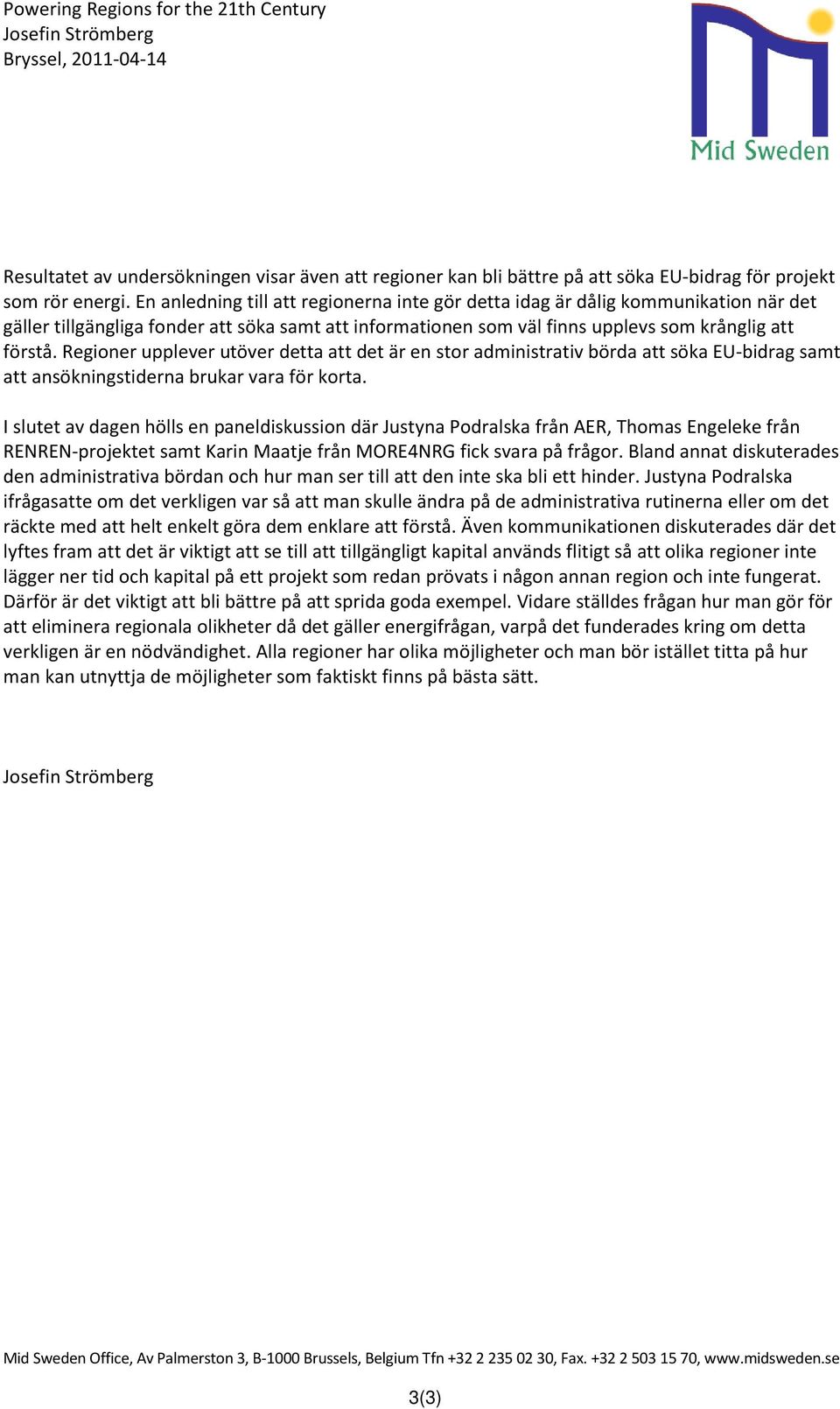 Powering Regions for the 21th Century
Josefin Strömberg
Bryssel, 2011-04-14

Mid Sweden

Resultatet av undersökningen visar även att regioner kan bli bättre på att söka EU-bidrag för projekt som rör energi. En anledning till att regionerna inte gör detta idag är dålig kommunikation när det gäller tillgängliga fonder att söka samt att informationen som väl finns upplevs som krånglig att förstå. Regioner upplever utöver detta att det är en stor administrativ börda att söka EU-bidrag samt att ansökningstiderna brukar vara för korta.

I slutet av dagen hölls en paneldiskussion där Justyna Podralska från AER, Thomas Engeleke från RENREN-projektet samt Karin Maatje från MORE4NRG fick svara på frågor. Bland annat diskuterades den administrativa bördan och hur man ser till att den inte ska bli ett hinder. Justyna Podralska ifrågasatte om det verkligen var så att man skulle ändra på de administrativa rutinerna eller om det räckte med att helt enkelt göra dem enklare att förstå. Även kommunikationen diskuterades där det lyftes fram att det är viktigt att se till att tillgängligt kapital används flitigt så att olika regioner inte lägger ner tid och kapital på ett projekt som redan prövats i någon annan region och inte fungerat. Därför är det viktigt att bli bättre på att sprida goda exempel. Vidare ställdes frågan hur man gör för att eliminera regionala olikheter då det gäller energifrågan, varpå det funderades kring om detta verkligen är en nödvändighet. Alla regioner har olika möjligheter och man bör istället titta på hur man kan utnyttja de möjligheter som faktiskt finns på bästa sätt.

Josefin Strömberg

Mid Sweden Office, Av Palmerston 3, B-1000 Brussels, Belgium Tfn +32 2 235 02 30, Fax. +32 2 503 15 70, www.midsweden.se

3(3)